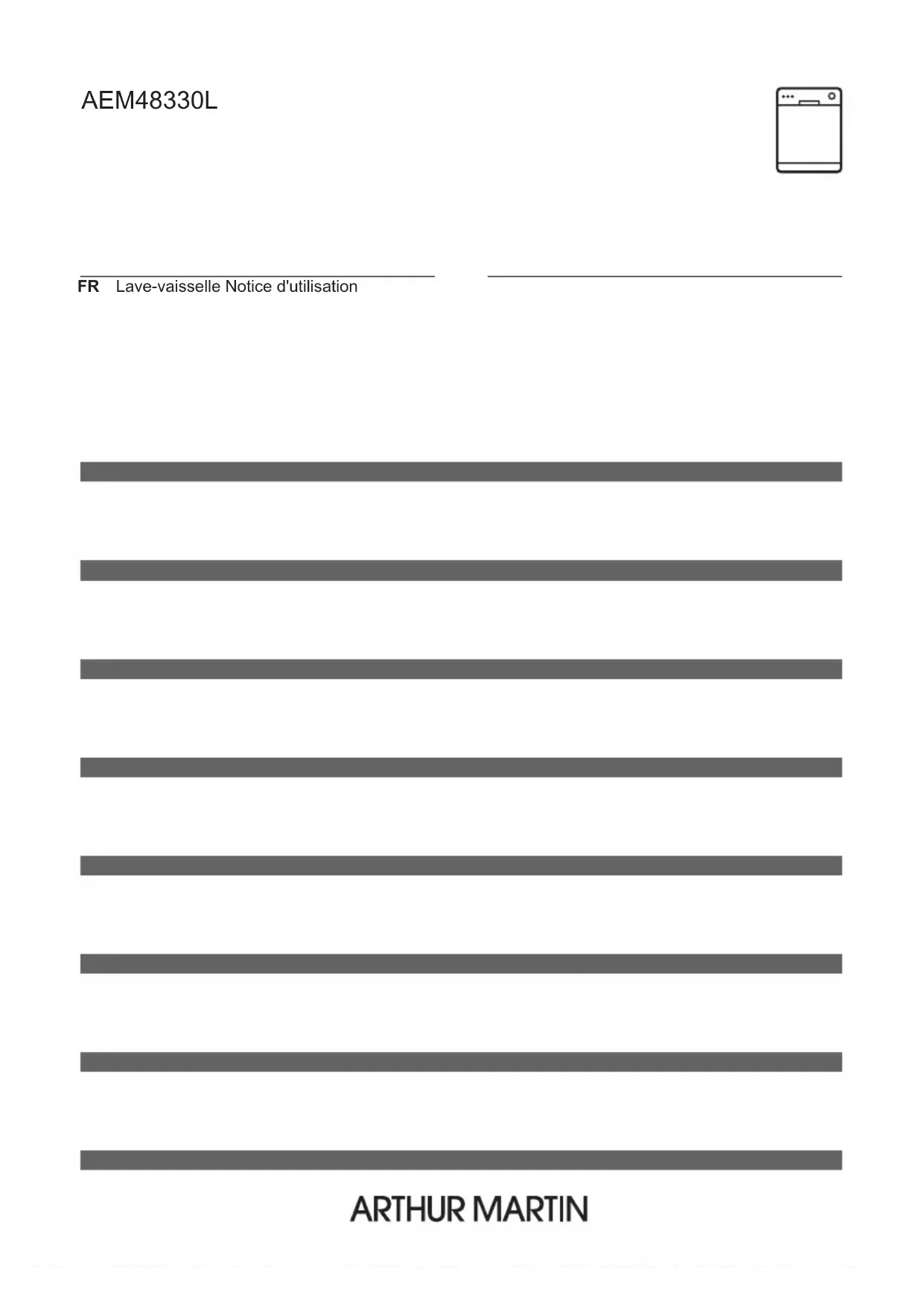 AEM48330L

FR Lave-vaisselle Notice d'utilisation

ARTHUR MARTIN